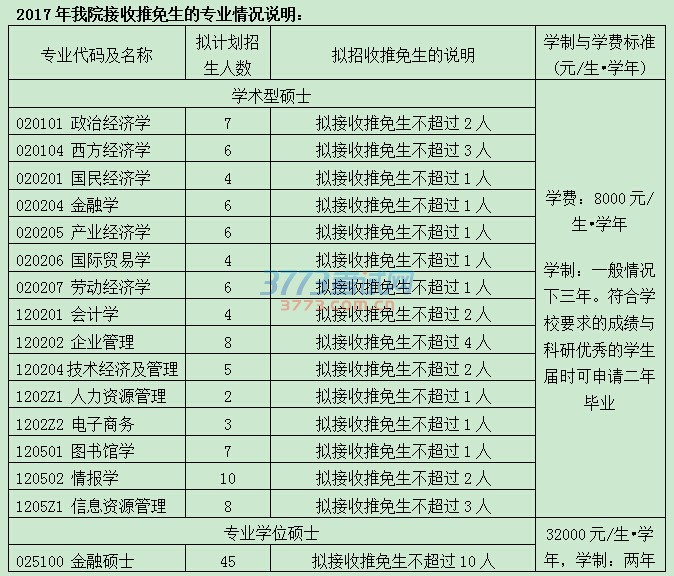 2017 年我院接收推免生的专业情况说明：

| 专业代码及名称 | 拟计划招生人数 | 拟招收推免生的说明 | 学制与学费标准（元/生•学年） |
|---|---|---|---|
| 学术型硕士 | | | 学费：8000 元/生•学年 学制：一般情况下三年。符合学校要求的成绩与科研优秀的学生届时可申请二年毕业 |
| 020101 政治经济学 | 7 | 拟接收推免生不超过 2 人 | |
| 020104 西方经济学 | 6 | 拟接收推免生不超过 3 人 | |
| 020201 国民经济学 | 4 | 拟接收推免生不超过 1 人 | |
| 020204 金融学 | 6 | 拟接收推免生不超过 1 人 | |
| 020205 产业经济学 | 6 | 拟接收推免生不超过 1 人 | |
| 020206 国际贸易学 | 4 | 拟接收推免生不超过 1 人 | |
| 020207 劳动经济学 | 6 | 拟接收推免生不超过 1 人 | |
| 120201 会计学 | 4 | 拟接收推免生不超过 2 人 | |
| 120202 企业管理 | 8 | 拟接收推免生不超过 4 人 | |
| 120204 技术经济及管理 | 5 | 拟接收推免生不超过 2 人 | |
| 1202Z1 人力资源管理 | 2 | 拟接收推免生不超过 1 人 | |
| 1202Z2 电子商务 | 3 | 拟接收推免生不超过 1 人 | |
| 120501 图书馆学 | 7 | 拟接收推免生不超过 1 人 | |
| 120502 情报学 | 10 | 拟接收推免生不超过 2 人 | |
| 1205Z1 信息资源管理 | 8 | 拟接收推免生不超过 3 人 | |
| 专业学位硕士 | | | 32000 元/生•学年，学制：两年 |
| 025100 金融硕士 | 45 | 拟接收推免生不超过 10 人 | |

3773考试网
3773.com.cn